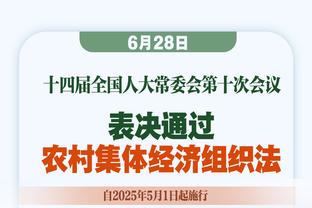 6月28日

十四届全国人大常委会第十次会议

表决通过
农村集体经济组织法

自2025年5月1日起施行